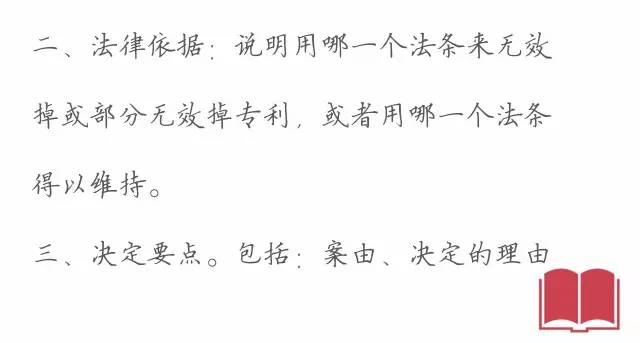 二、法律依据：说明用哪一个法条来无效掉或部分无效掉专利，或者用哪一个法条得以维持。

三、决定要点。包括：案由、决定的理由